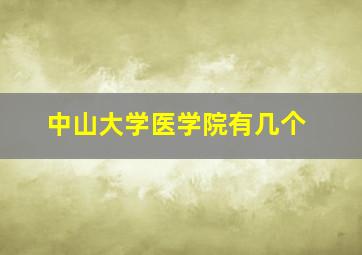 中山大学医学院有几个